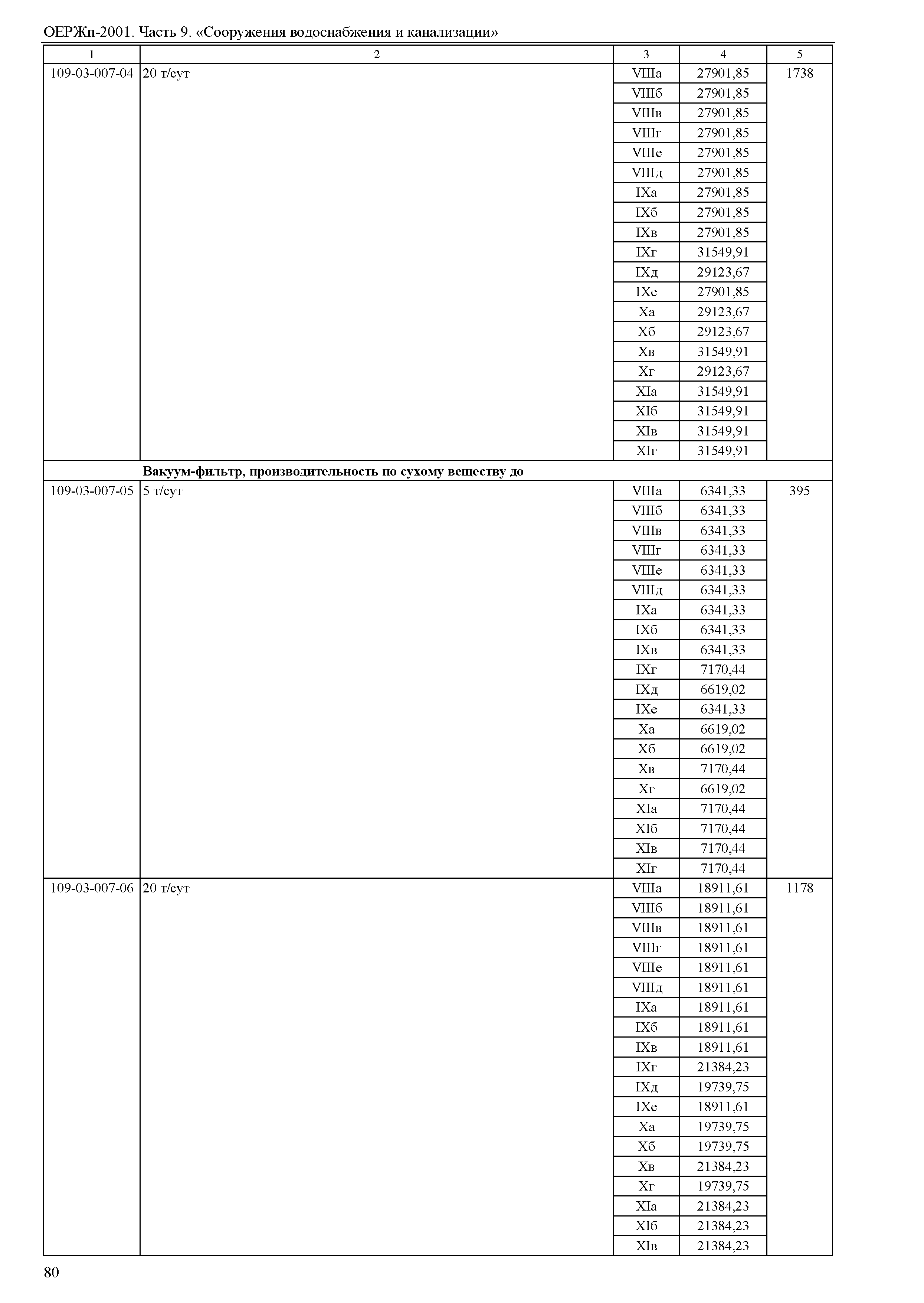 ОЕРЖп-2001. Часть 9. «Сооружения водоснабжения и канализации»

| 1 | 2 | 3 | 4 | 5 |
|---|---|---|---|---|
| 109-03-007-04 | 20 т/сут | VIIIа | 27901,85 | 1738 |
| | | VIIIб | 27901,85 | |
| | | VIIIв | 27901,85 | |
| | | VIIIг | 27901,85 | |
| | | VIIIе | 27901,85 | |
| | | VIIIд | 27901,85 | |
| | | IXа | 27901,85 | |
| | | IXб | 27901,85 | |
| | | IXв | 27901,85 | |
| | | IXг | 31549,91 | |
| | | IXд | 29123,67 | |
| | | IXе | 27901,85 | |
| | | Xа | 29123,67 | |
| | | Xб | 29123,67 | |
| | | Xв | 31549,91 | |
| | | Xг | 29123,67 | |
| | | XIа | 31549,91 | |
| | | XIб | 31549,91 | |
| | | XIв | 31549,91 | |
| | | XIг | 31549,91 | |
| | **Вакуум-фильтр, производительность по сухому веществу до** | | | |
| 109-03-007-05 | 5 т/сут | VIIIа | 6341,33 | 395 |
| | | VIIIб | 6341,33 | |
| | | VIIIв | 6341,33 | |
| | | VIIIг | 6341,33 | |
| | | VIIIе | 6341,33 | |
| | | VIIIд | 6341,33 | |
| | | IXа | 6341,33 | |
| | | IXб | 6341,33 | |
| | | IXв | 6341,33 | |
| | | IXг | 7170,44 | |
| | | IXд | 6619,02 | |
| | | IXе | 6341,33 | |
| | | Xа | 6619,02 | |
| | | Xб | 6619,02 | |
| | | Xв | 7170,44 | |
| | | Xг | 6619,02 | |
| | | XIа | 7170,44 | |
| | | XIб | 7170,44 | |
| | | XIв | 7170,44 | |
| | | XIг | 7170,44 | |
| 109-03-007-06 | 20 т/сут | VIIIа | 18911,61 | 1178 |
| | | VIIIб | 18911,61 | |
| | | VIIIв | 18911,61 | |
| | | VIIIг | 18911,61 | |
| | | VIIIе | 18911,61 | |
| | | VIIIд | 18911,61 | |
| | | IXа | 18911,61 | |
| | | IXб | 18911,61 | |
| | | IXв | 18911,61 | |
| | | IXг | 21384,23 | |
| | | IXд | 19739,75 | |
| | | IXе | 18911,61 | |
| | | Xа | 19739,75 | |
| | | Xб | 19739,75 | |
| | | Xв | 21384,23 | |
| | | Xг | 19739,75 | |
| | | XIа | 21384,23 | |
| | | XIб | 21384,23 | |
| | | XIв | 21384,23 | |

80